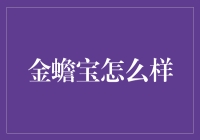 金蟾宝怎么样